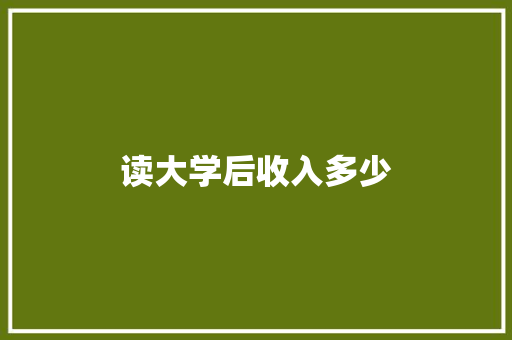 读大学后收入多少